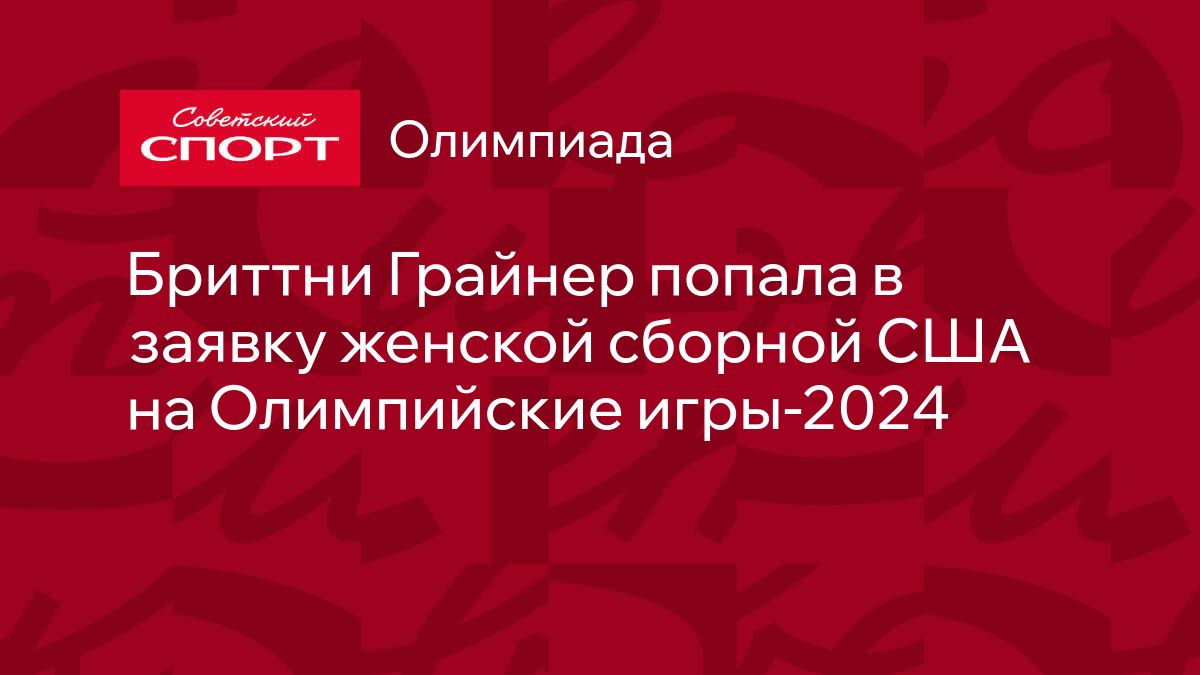 Советский
СПОРТ

Олимпиада

Бриттни Грайнер попала в заявку женской сборной США на Олимпийские игры-2024